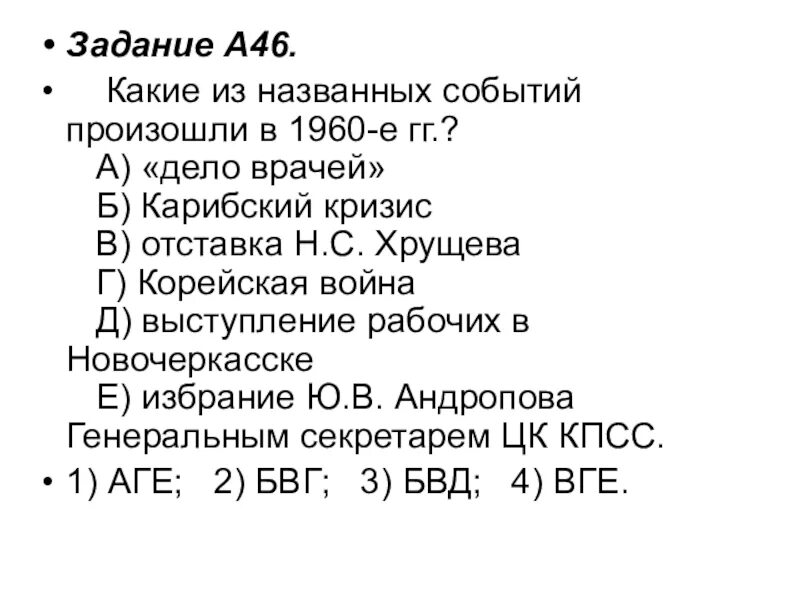 • Задание А46.

• Какие из названных событий произошли в 1960-е гг.?
А) «дело врачей»
Б) Карибский кризис
В) отставка Н.С. Хрущева
Г) Корейская война
Д) выступление рабочих в Новочеркасске
Е) избрание Ю.В. Андропова Генеральным секретарем ЦК КПСС.

• 1) АГЕ; 2) БВГ; 3) БВД; 4) ВГЕ.